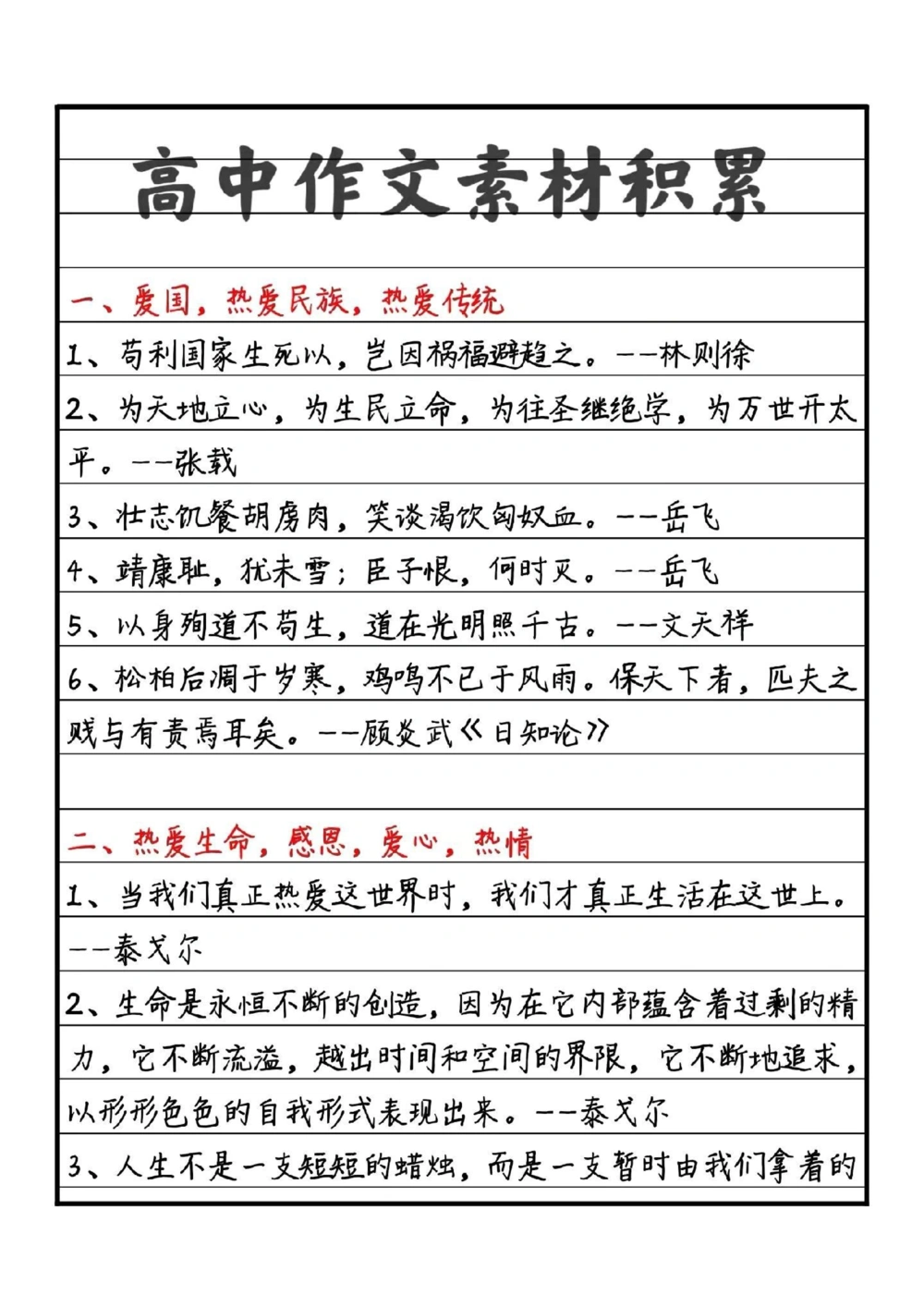 高中作文素材积累

一、爱国，热爱民族，热爱传统

1、苟利国家生死以，岂因祸福避趋之。——林则徐

2、为天地立心，为生民立命，为往圣继绝学，为万世开太平。——张载

3、壮志饥餐胡虏肉，笑谈渴饮匈奴血。——岳飞

4、靖康耻，犹未雪；臣子恨，何时灭。——岳飞

5、以身殉道不苟生，道在光明照千古。——文天祥

6、松柏后凋于岁寒，鸡鸣不已于风雨。保天下者，匹夫之贱与有责焉耳矣。——顾炎武《日知论》

二、热爱生命，感恩，爱心，热情

1、当我们真正热爱这世界时，我们才真正生活在这世上。——泰戈尔

2、生命是永恒不断的创造，因为在它内部蕴含着过剩的精力，它不断流溢，越出时间和空间的界限，它不断地追求，以形形色色的自我形式表现出来。——泰戈尔

3、人生不是一支短短的蜡烛，而是一支暂时由我们拿着的